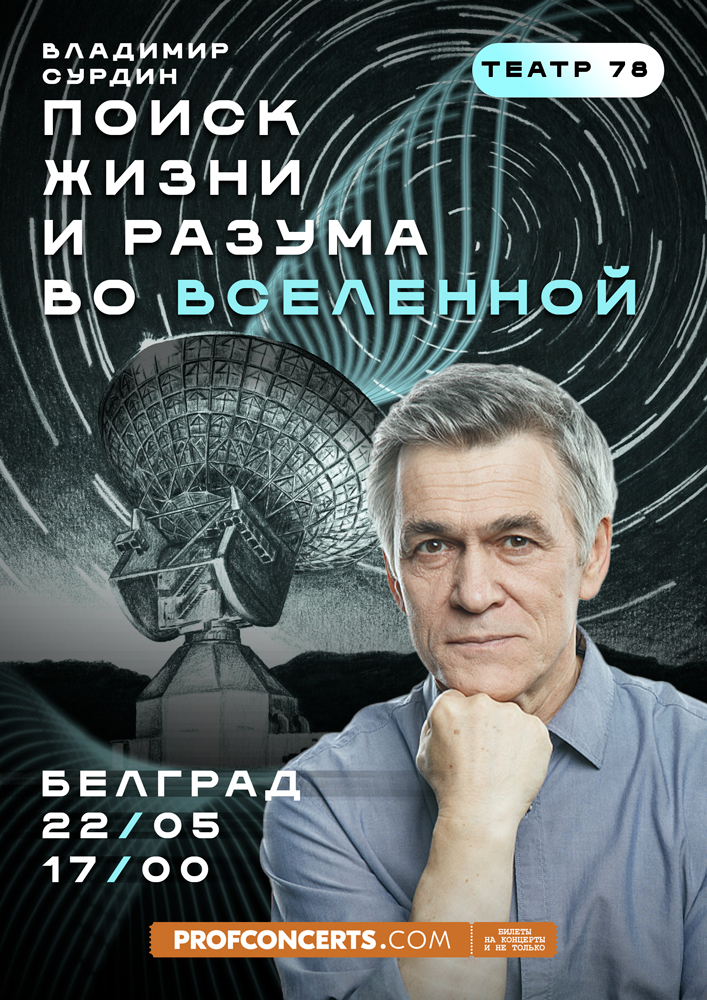 ВЛАДИМИР СУРДИН

ТЕАТР 78

ПОИСК ЖИЗНИ И РАЗУМА ВО ВСЕЛЕННОЙ

БЕЛГРАД
22/05
17/00

PROFCONCERTS.COM

БИЛЕТЫ НА КОНЦЕРТЫ И НЕ ТОЛЬКО